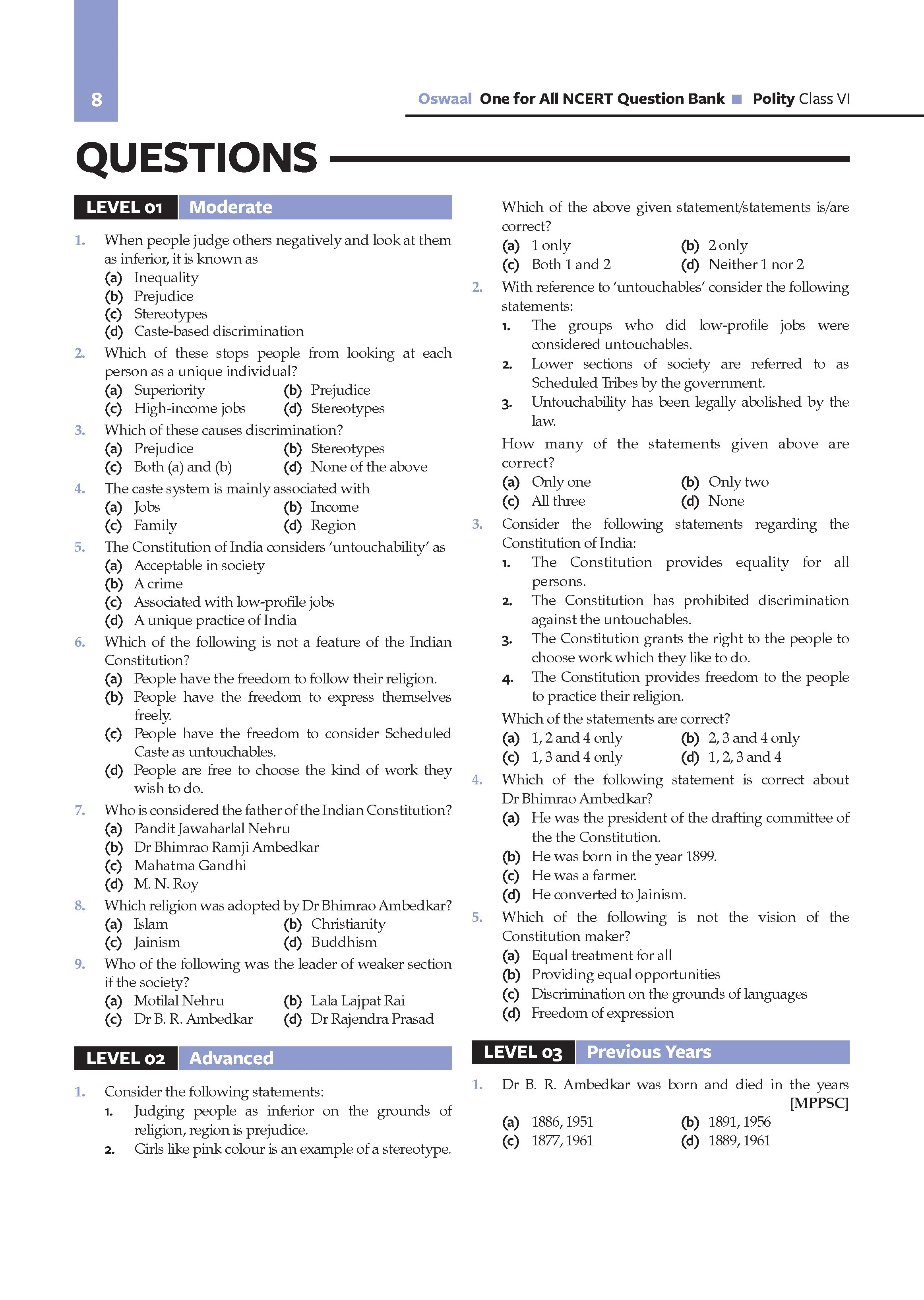 8

Oswaal One for All NCERT Question Bank ■ Polity Class VI

QUESTIONS

LEVEL 01 Moderate

1. When people judge others negatively and look at them as inferior, it is known as
(a) Inequality
(b) Prejudice
(c) Stereotypes
(d) Caste-based discrimination

2. Which of these stops people from looking at each person as a unique individual?
(a) Superiority (b) Prejudice
(c) High-income jobs (d) Stereotypes

3. Which of these causes discrimination?
(a) Prejudice (b) Stereotypes
(c) Both (a) and (b) (d) None of the above

4. The caste system is mainly associated with
(a) Jobs (b) Income
(c) Family (d) Region

5. The Constitution of India considers 'untouchability' as
(a) Acceptable in society
(b) A crime
(c) Associated with low-profile jobs
(d) A unique practice of India

6. Which of the following is not a feature of the Indian Constitution?
(a) People have the freedom to follow their religion.
(b) People have the freedom to express themselves freely.
(c) People have the freedom to consider Scheduled Caste as untouchables.
(d) People are free to choose the kind of work they wish to do.

7. Who is considered the father of the Indian Constitution?
(a) Pandit Jawaharlal Nehru
(b) Dr Bhimrao Ramji Ambedkar
(c) Mahatma Gandhi
(d) M. N. Roy

8. Which religion was adopted by Dr Bhimrao Ambedkar?
(a) Islam (b) Christianity
(c) Jainism (d) Buddhism

9. Who of the following was the leader of weaker section if the society?
(a) Motilal Nehru (b) Lala Lajpat Rai
(c) Dr B. R. Ambedkar (d) Dr Rajendra Prasad

LEVEL 02 Advanced

1. Consider the following statements:
1. Judging people as inferior on the grounds of religion, region is prejudice.
2. Girls like pink colour is an example of a stereotype.

Which of the above given statement/statements is/are correct?
(a) 1 only (b) 2 only
(c) Both 1 and 2 (d) Neither 1 nor 2

2. With reference to 'untouchables' consider the following statements:
1. The groups who did low-profile jobs were considered untouchables.
2. Lower sections of society are referred to as Scheduled Tribes by the government.
3. Untouchability has been legally abolished by the law.

How many of the statements given above are correct?
(a) Only one (b) Only two
(c) All three (d) None

3. Consider the following statements regarding the Constitution of India:
1. The Constitution provides equality for all persons.
2. The Constitution has prohibited discrimination against the untouchables.
3. The Constitution grants the right to the people to choose work which they like to do.
4. The Constitution provides freedom to the people to practice their religion.

Which of the statements are correct?
(a) 1, 2 and 4 only (b) 2, 3 and 4 only
(c) 1, 3 and 4 only (d) 1, 2, 3 and 4

4. Which of the following statement is correct about Dr Bhimrao Ambedkar?
(a) He was the president of the drafting committee of the the Constitution.
(b) He was born in the year 1899.
(c) He was a farmer.
(d) He converted to Jainism.

5. Which of the following is not the vision of the Constitution maker?
(a) Equal treatment for all
(b) Providing equal opportunities
(c) Discrimination on the grounds of languages
(d) Freedom of expression

LEVEL 03 Previous Years

1. Dr B. R. Ambedkar was born and died in the years [MPPSC]
(a) 1886, 1951 (b) 1891, 1956
(c) 1877, 1961 (d) 1889, 1961